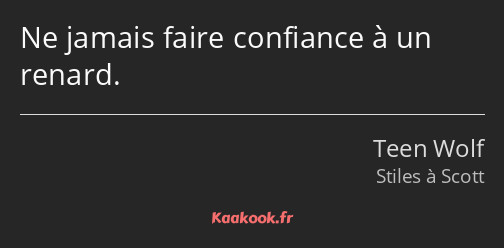 Ne jamais faire confiance à un renard.

Teen Wolf
Stiles à Scott

Kaakook.fr